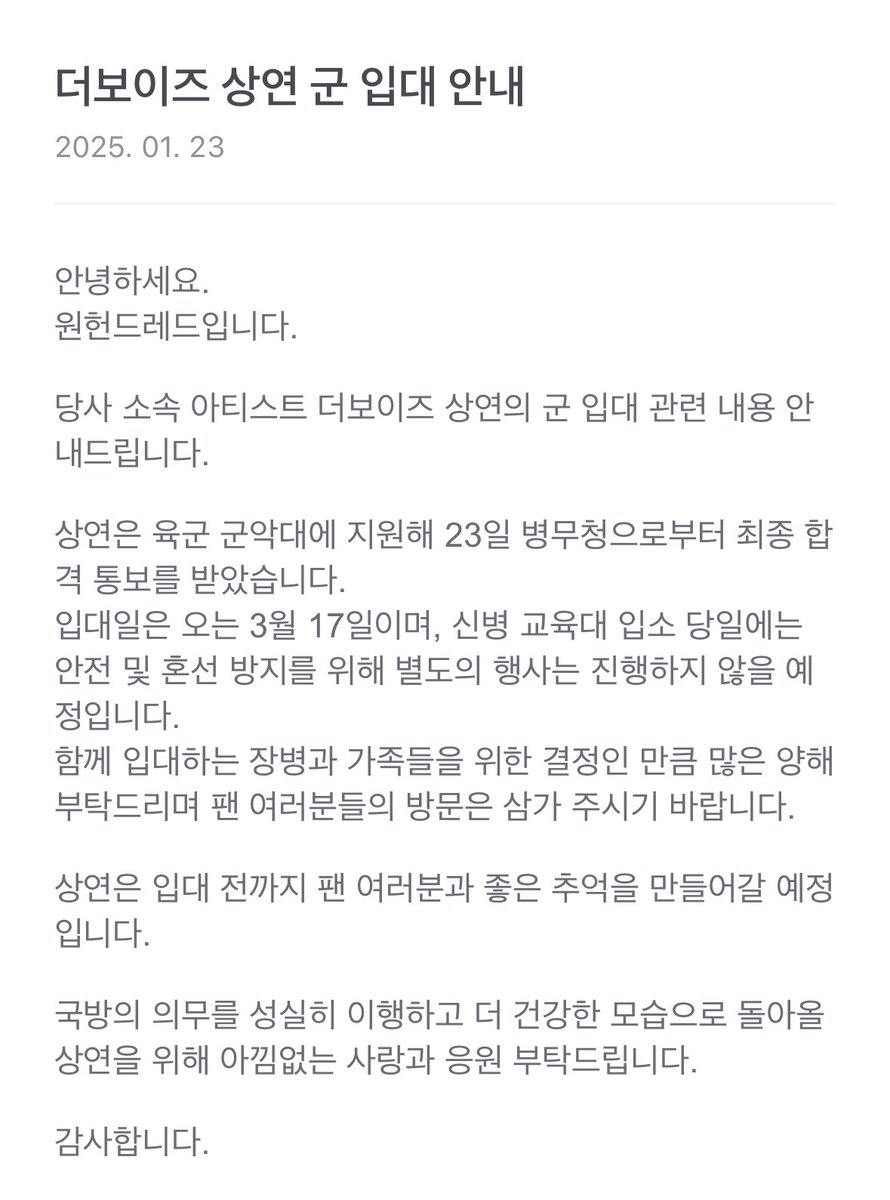 더보이즈 상연 군 입대 안내

2025. 01. 23

안녕하세요.
원헌드레드입니다.

당사 소속 아티스트 더보이즈 상연의 군 입대 관련 내용 안내드립니다.

상연은 육군 군악대에 지원해 23일 병무청으로부터 최종 합격 통보를 받았습니다.
입대일은 오는 3월 17일이며, 신병 교육대 입소 당일에는 안전 및 혼선 방지를 위해 별도의 행사는 진행하지 않을 예정입니다.
함께 입대하는 장병과 가족들을 위한 결정인 만큼 많은 양해 부탁드리며 팬 여러분들의 방문은 삼가 주시기 바랍니다.

상연은 입대 전까지 팬 여러분과 좋은 추억을 만들어갈 예정입니다.

국방의 의무를 성실히 이행하고 더 건강한 모습으로 돌아올 상연을 위해 아낌없는 사랑과 응원 부탁드립니다.

감사합니다.